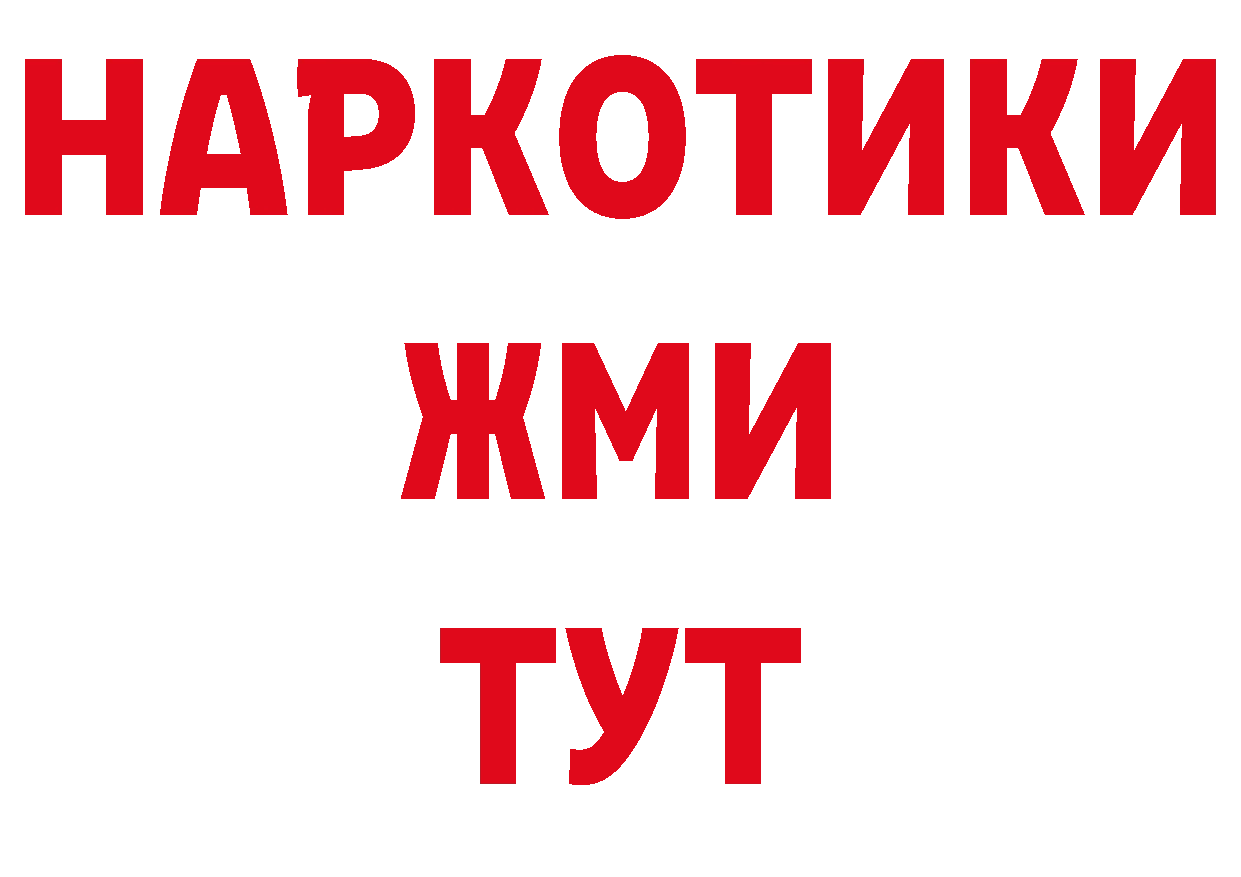 НАРКОТИКИ
ЖМИ
ТУТ